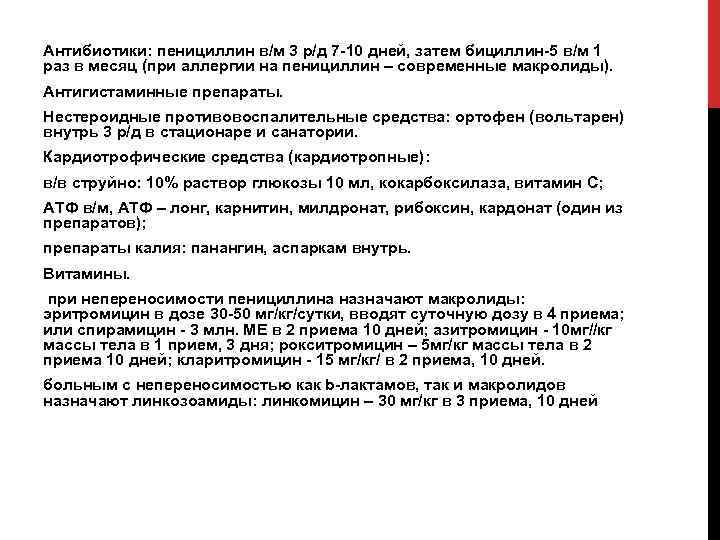 Антибиотики: пенициллин в/м 3 р/д 7-10 дней, затем бициллин-5 в/м 1 раз в месяц (при аллергии на пенициллин – современные макролиды).

Антигистаминные препараты.

Нестероидные противовоспалительные средства: ортофен (вольтарен) внутрь 3 р/д в стационаре и санатории.

Кардиотрофические средства (кардиотропные):

в/в струйно: 10% раствор глюкозы 10 мл, кокарбоксилаза, витамин С;

АТФ в/м, АТФ – лонг, карнитин, милдронат, рибоксин, кардонат (один из препаратов);

препараты калия: панангин, аспаркам внутрь.

Витамины.

при непереносимости пенициллина назначают макролиды: эритромицин в дозе 30-50 мг/кг/сутки, вводят суточную дозу в 4 приема; или спирамицин - 3 млн. МЕ в 2 приема 10 дней; азитромицин - 10мг//кг массы тела в 1 прием, 3 дня; рокситромицин – 5мг/кг массы тела в 2 приема 10 дней; кларитромицин - 15 мг/кг/ в 2 приема, 10 дней.

больным с непереносимостью как b-лактамов, так и макролидов назначают линкозоамиды: линкомицин – 30 мг/кг в 3 приема, 10 дней